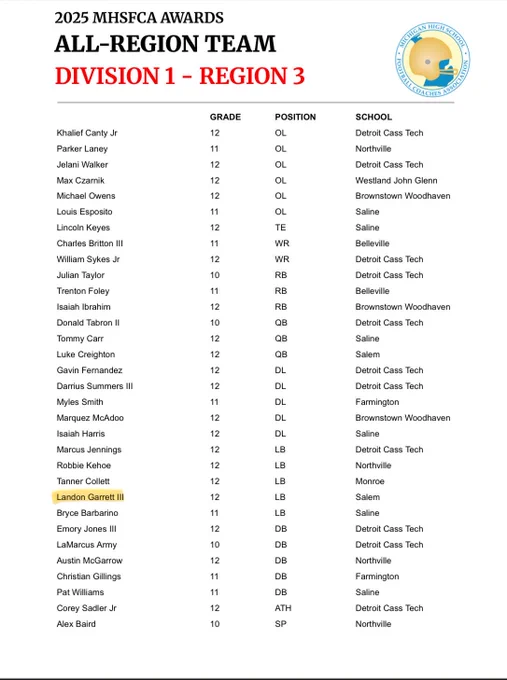 2025 MHSFCA AWARDS
ALL-REGION TEAM
DIVISION 1 - REGION 3

MICHIGAN HIGH SCHOOL FOOTBALL COACHES ASSOCIATION

| | GRADE | POSITION | SCHOOL |
|---|---|---|---|
| Khalief Canty Jr | 12 | OL | Detroit Cass Tech |
| Parker Laney | 11 | OL | Northville |
| Jelani Walker | 12 | OL | Detroit Cass Tech |
| Max Czarnik | 12 | OL | Westland John Glenn |
| Michael Owens | 12 | OL | Brownstown Woodhaven |
| Louis Esposito | 11 | OL | Saline |
| Lincoln Keyes | 12 | TE | Saline |
| Charles Britton III | 11 | WR | Belleville |
| William Sykes Jr | 12 | WR | Detroit Cass Tech |
| Julian Taylor | 10 | RB | Detroit Cass Tech |
| Trenton Foley | 11 | RB | Belleville |
| Isaiah Ibrahim | 12 | RB | Brownstown Woodhaven |
| Donald Tabron II | 10 | QB | Detroit Cass Tech |
| Tommy Carr | 12 | QB | Saline |
| Luke Creighton | 12 | QB | Salem |
| Gavin Fernandez | 12 | DL | Detroit Cass Tech |
| Darrius Summers III | 12 | DL | Detroit Cass Tech |
| Myles Smith | 11 | DL | Farmington |
| Marquez McAdoo | 12 | DL | Brownstown Woodhaven |
| Isaiah Harris | 12 | DL | Saline |
| Marcus Jennings | 12 | LB | Detroit Cass Tech |
| Robbie Kehoe | 12 | LB | Northville |
| Tanner Collett | 12 | LB | Monroe |
| Landon Garrett III | 12 | LB | Salem |
| Bryce Barbarino | 11 | LB | Saline |
| Emory Jones III | 12 | DB | Detroit Cass Tech |
| LaMarcus Army | 10 | DB | Detroit Cass Tech |
| Austin McGarrow | 12 | DB | Northville |
| Christian Gillings | 11 | DB | Farmington |
| Pat Williams | 11 | DB | Saline |
| Corey Sadler Jr | 12 | ATH | Detroit Cass Tech |
| Alex Baird | 10 | SP | Northville |